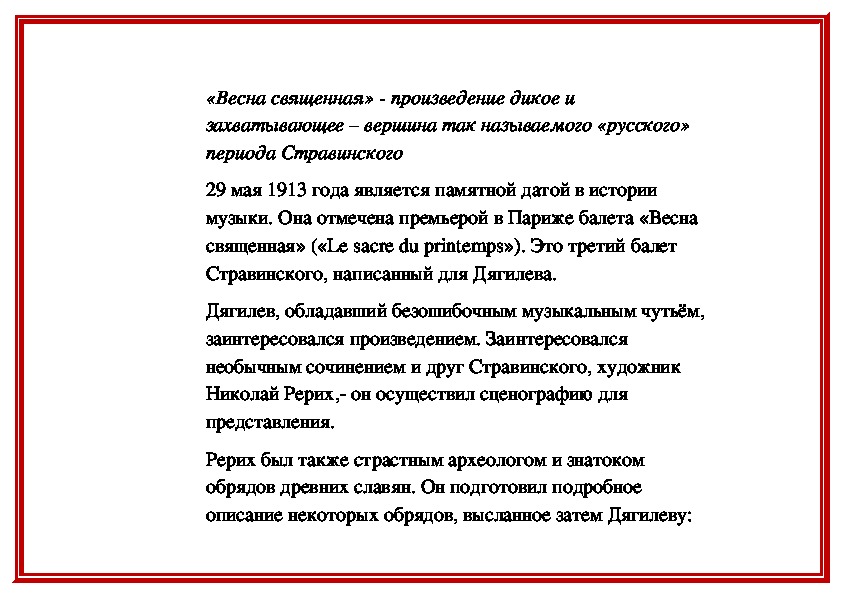 «Весна священная» - произведение дикое и захватывающее – вершина так называемого «русского» периода Стравинского

29 мая 1913 года является памятной датой в истории музыки. Она отмечена премьерой в Париже балета «Весна священная» («Le sacre du printemps»). Это третий балет Стравинского, написанный для Дягилева.

Дягилев, обладавший безошибочным музыкальным чутьём, заинтересовался произведением. Заинтересовался необычным сочинением и друг Стравинского, художник Николай Рерих,- он осуществил сценографию для представления.

Рерих был также страстным археологом и знатоком обрядов древних славян. Он подготовил подробное описание некоторых обрядов, высланное затем Дягилеву: